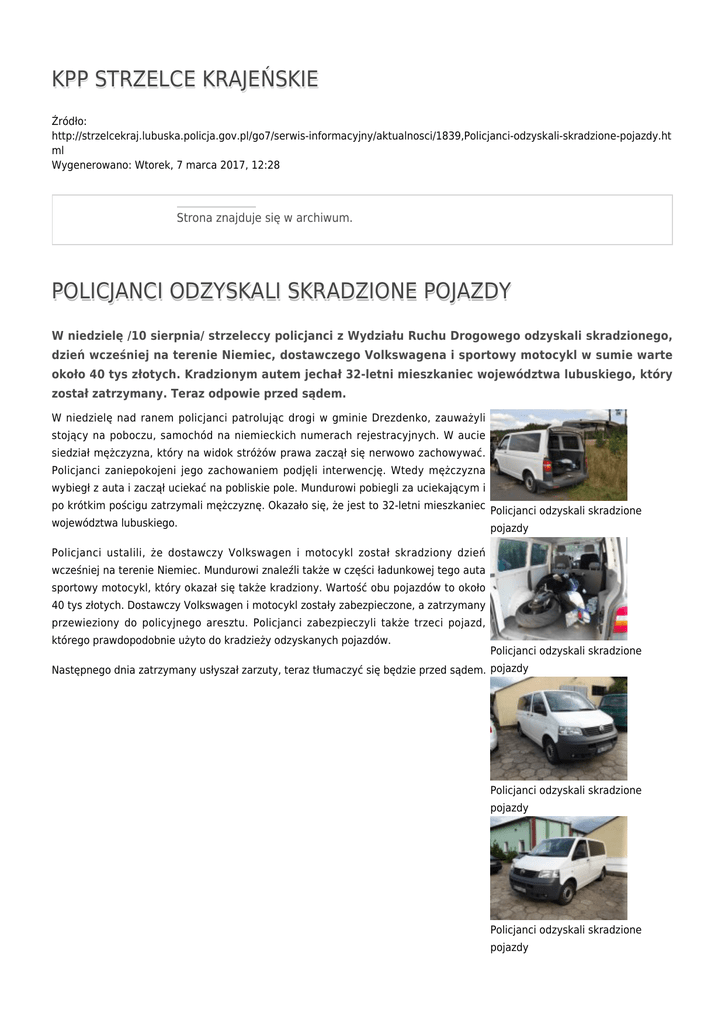 KPP STRZELCE KRAJEŃSKIE

Źródło: http://strzelcekraj.lubuska.policja.gov.pl/go7/serwis-informacyjny/aktualnosci/1839,Policjanci-odzyskali-skradzione-pojazdy.html
Wygenerowano: Wtorek, 7 marca 2017, 12:28

Strona znajduje się w archiwum.

POLICJANCI ODZYSKALI SKRADZIONE POJAZDY

W niedzielę /10 sierpnia/ strzeleccy policjanci z Wydziału Ruchu Drogowego odzyskali skradzionego, dzień wcześniej na terenie Niemiec, dostawczego Volkswagena i sportowy motocykl w sumie warte około 40 tys złotych. Kradzionym autem jechał 32-letni mieszkaniec województwa lubuskiego, który został zatrzymany. Teraz odpowie przed sądem.

W niedzielę nad ranem policjanci patrolując drogi w gminie Drezdenko, zauważyli stojący na poboczu, samochód na niemieckich numerach rejestracyjnych. W aucie siedział mężczyzna, który na widok stróżów prawa zaczął się nerwowo zachowywać. Policjanci zaniepokojeni jego zachowaniem podjęli interwencję. Wtedy mężczyzna wybiegł z auta i zaczął uciekać na pobliskie pole. Mundurowi pobiegli za uciekającym i po krótkim pościgu zatrzymali mężczyznę. Okazało się, że jest to 32-letni mieszkaniec województwa lubuskiego.

Policjanci ustalili, że dostawczy Volkswagen i motocykl został skradziony dzień wcześniej na terenie Niemiec. Mundurowi znaleźli także w części ładunkowej tego auta sportowy motocykl, który okazał się także kradziony. Wartość obu pojazdów to około 40 tys złotych. Dostawczy Volkswagen i motocykl zostały zabezpieczone, a zatrzymany przewieziony do policyjnego aresztu. Policjanci zabezpieczyli także trzeci pojazd, którego prawdopodobnie użyto do kradzieży odzyskanych pojazdów.

Następnego dnia zatrzymany usłyszał zarzuty, teraz tłumaczyć się będzie przed sądem.

Policjanci odzyskali skradzione pojazdy

Policjanci odzyskali skradzione pojazdy

Policjanci odzyskali skradzione pojazdy

Policjanci odzyskali skradzione pojazdy